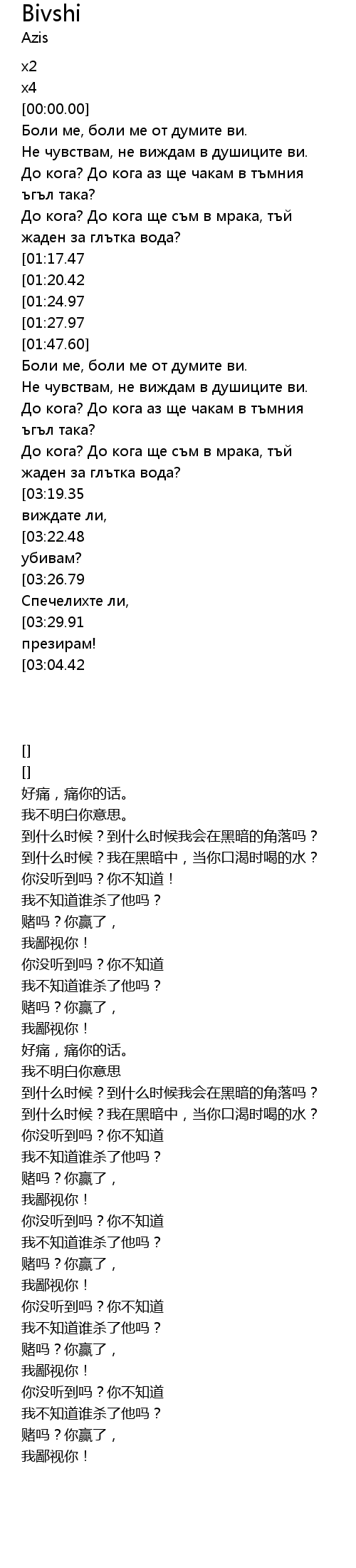 Bivshi
Azis

x2
x4
[00:00.00]
Боли ме, боли ме от думите ви.
Не чувствам, не виждам в душиците ви.
До кога? До кога аз ще чакам в тъмния ъгъл така?
До кога? До кога ще съм в мрака, тъй жаден за глътка вода?
[01:17.47
[01:20.42
[01:24.97
[01:27.97
[01:47.60]
Боли ме, боли ме от думите ви.
Не чувствам, не виждам в душиците ви.
До кога? До кога аз ще чакам в тъмния ъгъл така?
До кога? До кога ще съм в мрака, тъй жаден за глътка вода?
[03:19.35
виждате ли,
[03:22.48
убивам?
[03:26.79
Спечелихте ли,
[03:29.91
презирам!
[03:04.42

[]
[]
好痛，痛你的话。
我不明白你意思。
到什么时候？到什么时候我会在黑暗的角落吗？
到什么时候？我在黑暗中，当你口渴时喝的水？
你没听到吗？你不知道！
我不知道谁杀了他吗？
赌吗？你赢了，
我鄙视你！
你没听到吗？你不知道
我不知道谁杀了他吗？
赌吗？你赢了，
我鄙视你！
好痛，痛你的话。
我不明白你意思
到什么时候？到什么时候我会在黑暗的角落吗？
到什么时候？我在黑暗中，当你口渴时喝的水？
你没听到吗？你不知道
我不知道谁杀了他吗？
赌吗？你赢了，
我鄙视你！
你没听到吗？你不知道
我不知道谁杀了他吗？
赌吗？你赢了，
我鄙视你！
你没听到吗？你不知道
我不知道谁杀了他吗？
赌吗？你赢了，
我鄙视你！
你没听到吗？你不知道
我不知道谁杀了他吗？
赌吗？你赢了，
我鄙视你！